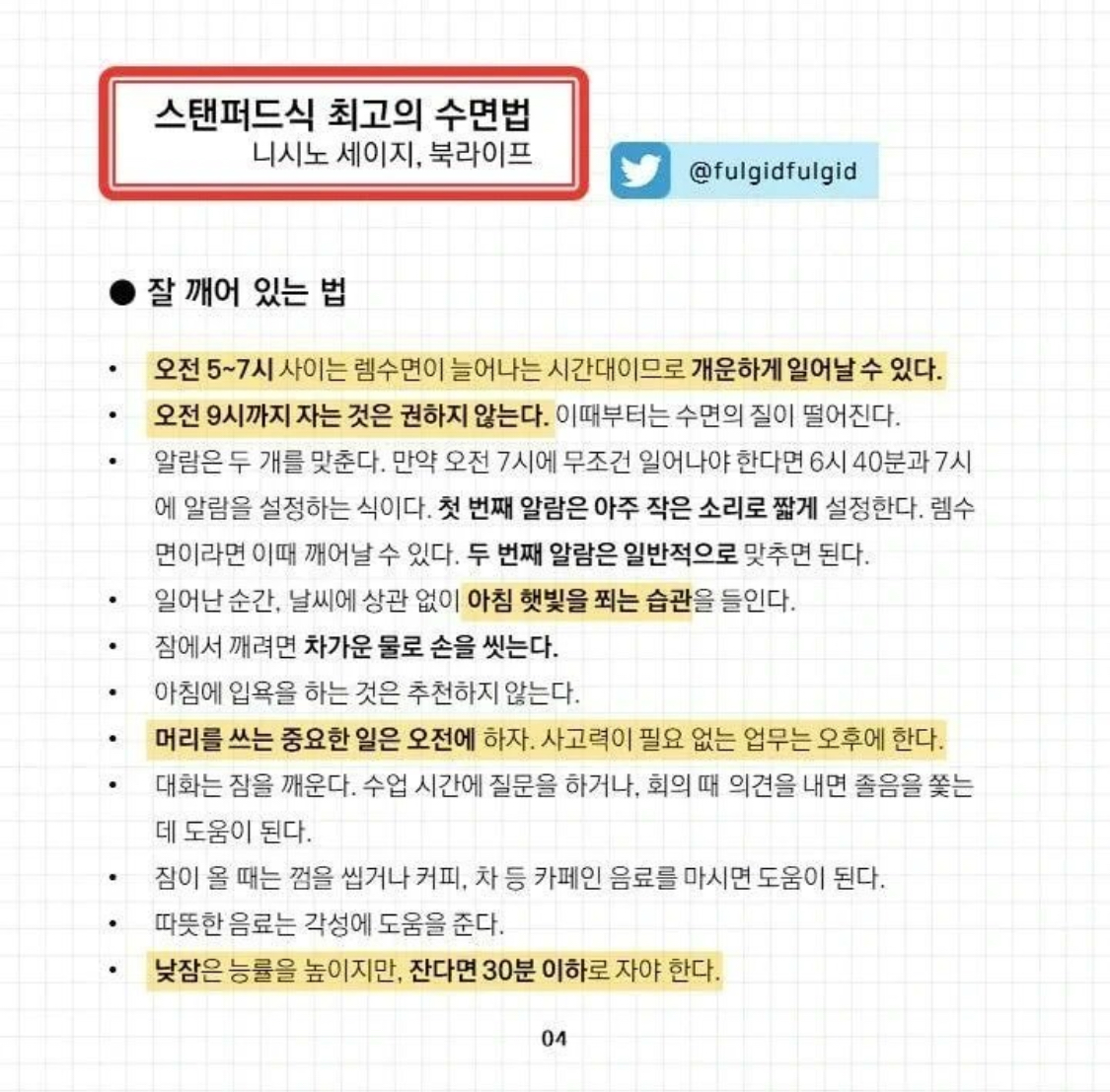 스탠퍼드식 최고의 수면법
니시노 세이지, 북라이프

@fulgidfulgid

● 잘 깨어 있는 법

• 오전 5~7시 사이는 렘수면이 늘어나는 시간대이므로 개운하게 일어날 수 있다.
• 오전 9시까지 자는 것은 권하지 않는다. 이때부터는 수면의 질이 떨어진다.
• 알람은 두 개를 맞춘다. 만약 오전 7시에 무조건 일어나야 한다면 6시 40분과 7시에 알람을 설정하는 식이다. 첫 번째 알람은 아주 작은 소리로 짧게 설정한다. 렘수면이라면 이때 깨어날 수 있다. 두 번째 알람은 일반적으로 맞추면 된다.
• 일어난 순간, 날씨에 상관 없이 아침 햇빛을 쬐는 습관을 들인다.
• 잠에서 깨려면 차가운 물로 손을 씻는다.
• 아침에 입욕을 하는 것은 추천하지 않는다.
• 머리를 쓰는 중요한 일은 오전에 하자. 사고력이 필요 없는 업무는 오후에 한다.
• 대화는 잠을 깨운다. 수업 시간에 질문을 하거나, 회의 때 의견을 내면 졸음을 쫓는 데 도움이 된다.
• 잠이 올 때는 껌을 씹거나 커피, 차 등 카페인 음료를 마시면 도움이 된다.
• 따뜻한 음료는 각성에 도움을 준다.
• 낮잠은 능률을 높이지만, 잔다면 30분 이하로 자야 한다.

04